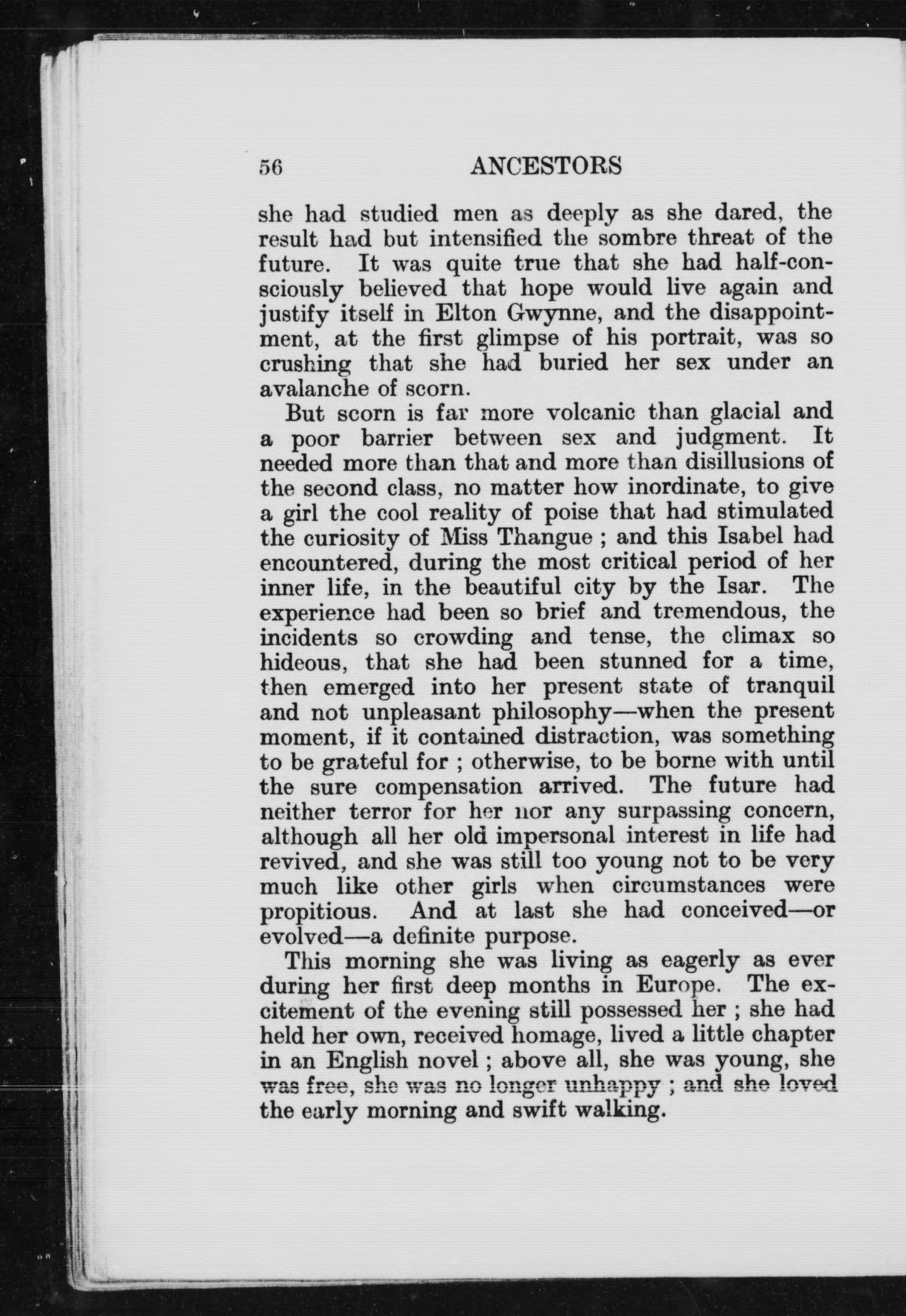 56 ANCESTORS

she had studied men as deeply as she dared, the result had but intensified the sombre threat of the future. It was quite true that she had half-consciously believed that hope would live again and justify itself in Elton Gwynne, and the disappointment, at the first glimpse of his portrait, was so crushing that she had buried her sex under an avalanche of scorn.

But scorn is far more volcanic than glacial and a poor barrier between sex and judgment. It needed more than that and more than disillusions of the second class, no matter how inordinate, to give a girl the cool reality of poise that had stimulated the curiosity of Miss Thangue ; and this Isabel had encountered, during the most critical period of her inner life, in the beautiful city by the Isar. The experience had been so brief and tremendous, the incidents so crowding and tense, the climax so hideous, that she had been stunned for a time, then emerged into her present state of tranquil and not unpleasant philosophy—when the present moment, if it contained distraction, was something to be grateful for ; otherwise, to be borne with until the sure compensation arrived. The future had neither terror for her nor any surpassing concern, although all her old impersonal interest in life had revived, and she was still too young not to be very much like other girls when circumstances were propitious. And at last she had conceived—or evolved—a definite purpose.

This morning she was living as eagerly as ever during her first deep months in Europe. The excitement of the evening still possessed her ; she had held her own, received homage, lived a little chapter in an English novel ; above all, she was young, she was free, she was no longer unhappy ; and she loved the early morning and swift walking.